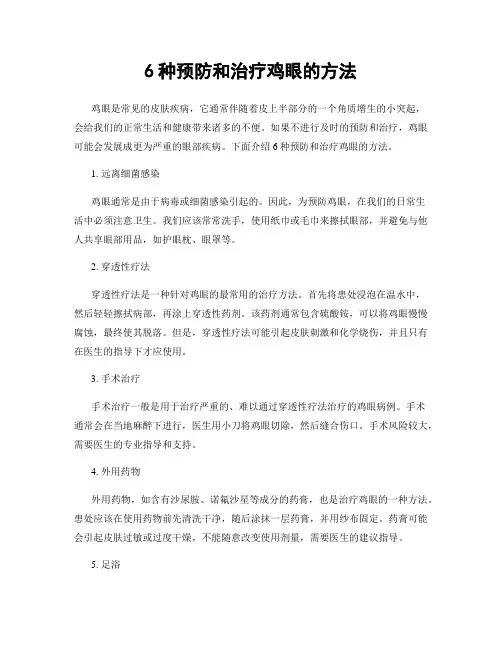 6 种预防和治疗鸡眼的方法

鸡眼是常见的皮肤疾病，它通常伴随着皮上半部分的一个角质增生的小突起，会给我们的正常生活和健康带来诸多的不便。如果不进行及时的预防和治疗，鸡眼可能会发展成更为严重的眼部疾病。下面介绍 6 种预防和治疗鸡眼的方法。

1. 远离细菌感染

鸡眼通常是由于病毒或细菌感染引起的。因此，为预防鸡眼，在我们的日常生活中必须注意卫生。我们应该常常洗手，使用纸巾或毛巾来擦拭眼部，并避免与他人共享眼部用品，如护眼枕、眼罩等。

2. 穿透性疗法

穿透性疗法是一种针对鸡眼的最常用的治疗方法。首先将患处浸泡在温水中，然后轻轻擦拭病部，再涂上穿透性药剂。该药剂通常包含硫酸铵，可以将鸡眼慢慢腐蚀，最终使其脱落。但是，穿透性疗法可能引起皮肤刺激和化学烧伤，并且只有在医生的指导下才应使用。

3. 手术治疗

手术治疗一般是用于治疗严重的、难以通过穿透性疗法治疗的鸡眼病例。手术通常会在当地麻醉下进行，医生用小刀将鸡眼切除，然后缝合伤口。手术风险较大，需要医生的专业指导和支持。

4. 外用药物

外用药物，如含有沙尿胺、诺氟沙星等成分的药膏，也是治疗鸡眼的一种方法。患处应该在使用药物前先清洗干净，随后涂抹一层药膏，并用纱布固定。药膏可能会引起皮肤过敏或过度干燥，不能随意改变使用剂量，需要医生的建议指导。

5. 足浴